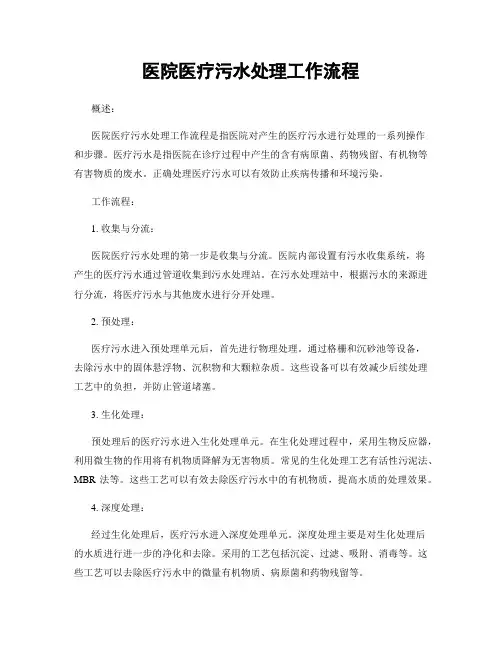 医院医疗污水处理工作流程

概述：

医院医疗污水处理工作流程是指医院对产生的医疗污水进行处理的一系列操作和步骤。医疗污水是指医院在诊疗过程中产生的含有病原菌、药物残留、有机物等有害物质的废水。正确处理医疗污水可以有效防止疾病传播和环境污染。

工作流程：

1. 收集与分流：

医院医疗污水处理的第一步是收集与分流。医院内部设置有污水收集系统，将产生的医疗污水通过管道收集到污水处理站。在污水处理站中，根据污水的来源进行分流，将医疗污水与其他废水进行分开处理。

2. 预处理：

医疗污水进入预处理单元后，首先进行物理处理。通过格栅和沉砂池等设备，去除污水中的固体悬浮物、沉积物和大颗粒杂质。这些设备可以有效减少后续处理工艺中的负担，并防止管道堵塞。

3. 生化处理：

预处理后的医疗污水进入生化处理单元。在生化处理过程中，采用生物反应器，利用微生物的作用将有机物质降解为无害物质。常见的生化处理工艺有活性污泥法、MBR 法等。这些工艺可以有效去除医疗污水中的有机物质，提高水质的处理效果。

4. 深度处理：

经过生化处理后，医疗污水进入深度处理单元。深度处理主要是对生化处理后的水质进行进一步的净化和去除。采用的工艺包括沉淀、过滤、吸附、消毒等。这些工艺可以去除医疗污水中的微量有机物质、病原菌和药物残留等。